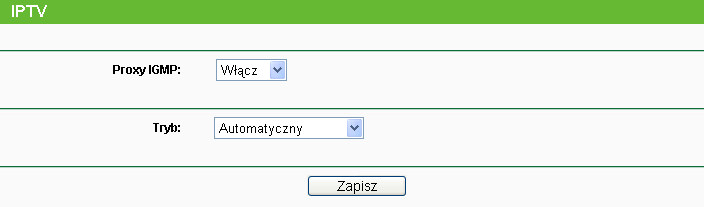 IPTV

Proxy IGMP: Włącz

Tryb: Automatyczny

Zapisz